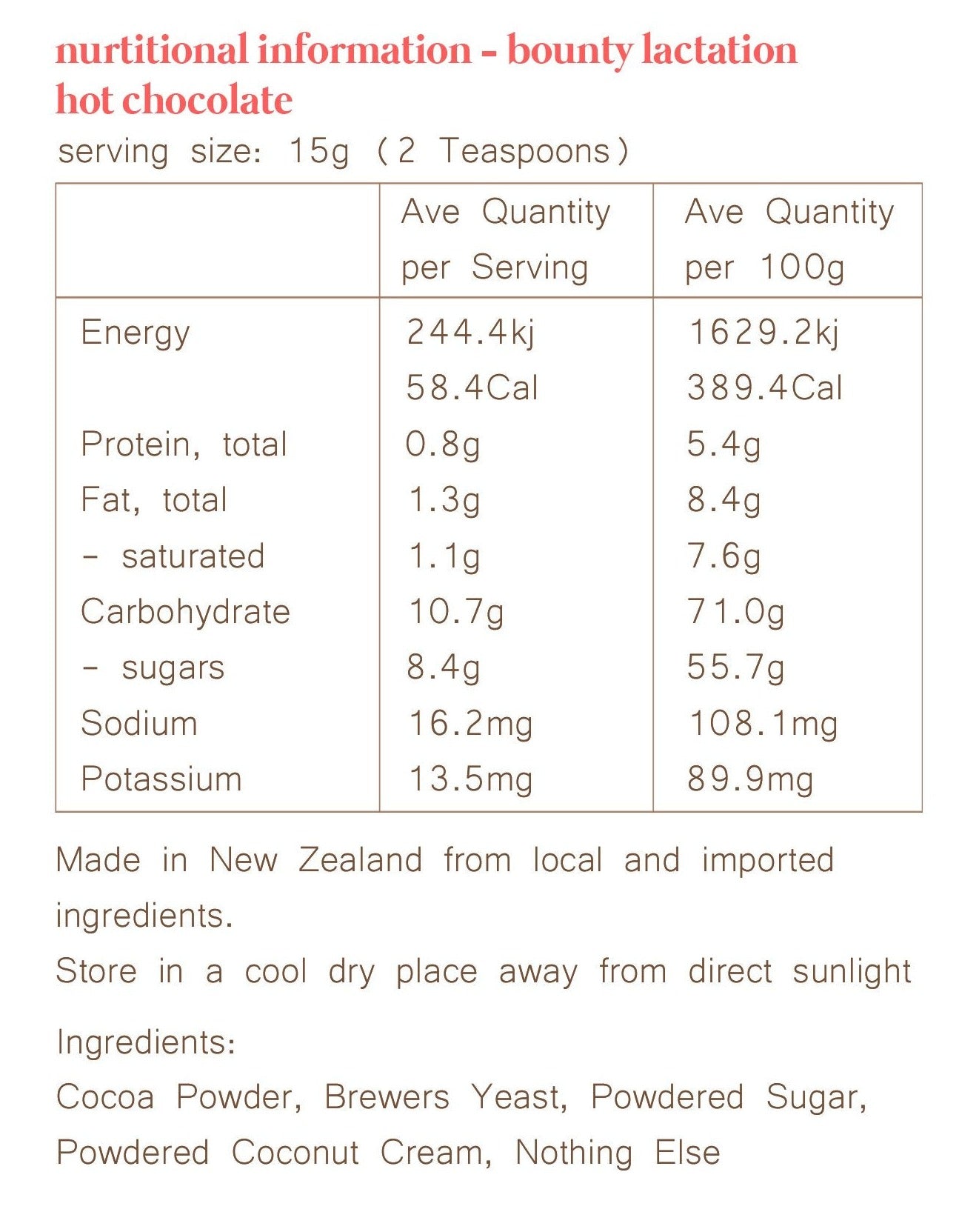 nurtitional information - bounty lactation hot chocolate

serving size: 15g (2 Teaspoons)

|  | Ave Quantity per Serving | Ave Quantity per 100g |
|---|---|---|
| Energy | 244.4kj 58.4Cal | 1629.2kj 389.4Cal |
| Protein, total | 0.8g | 5.4g |
| Fat, total | 1.3g | 8.4g |
| - saturated | 1.1g | 7.6g |
| Carbohydrate | 10.7g | 71.0g |
| - sugars | 8.4g | 55.7g |
| Sodium | 16.2mg | 108.1mg |
| Potassium | 13.5mg | 89.9mg |

Made in New Zealand from local and imported ingredients.

Store in a cool dry place away from direct sunlight

Ingredients:

Cocoa Powder, Brewers Yeast, Powdered Sugar, Powdered Coconut Cream, Nothing Else